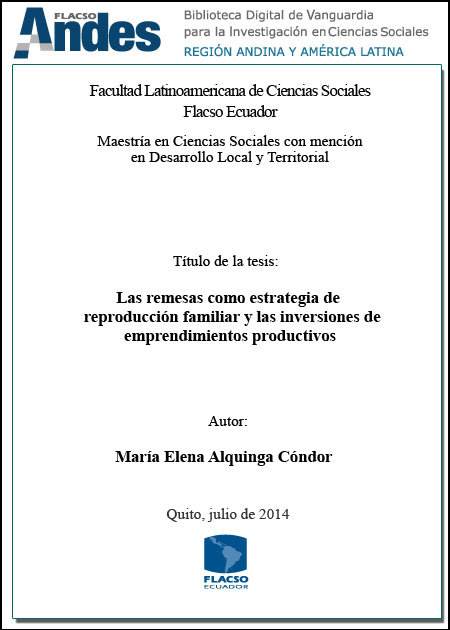 FLACSO Andes
Biblioteca Digital de Vanguardia para la Investigación en Ciencias Sociales
REGIÓN ANDINA Y AMÉRICA LATINA

Facultad Latinoamericana de Ciencias Sociales
Flacso Ecuador

Maestría en Ciencias Sociales con mención en Desarrollo Local y Territorial

Título de la tesis:

Las remesas como estrategia de reproducción familiar y las inversiones de emprendimientos productivos

Autor:

María Elena Alquinga Cóndor

Quito, julio de 2014

FLACSO
ECUADOR